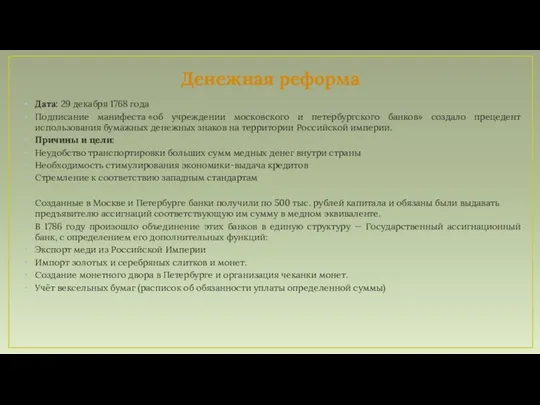 Денежная реформа

Дата: 29 декабря 1768 года

Подписание манифеста «об учреждении московского и петербургского банков» создало прецедент использования бумажных денежных знаков на территории Российской империи.

Причины и цели:

Неудобство транспортировки больших сумм медных денег внутри страны

Необходимость стимулирования экономики-выдача кредитов

Стремление к соответствию западным стандартам

Созданные в Москве и Петербурге банки получили по 500 тыс. рублей капитала и обязаны были выдавать предъявителю ассигнаций соответствующую им сумму в медном эквиваленте.

В 1786 году произошло объединение этих банков в единую структуру — Государственный ассигнационный банк, с определением его дополнительных функций:

Экспорт меди из Российской Империи

Импорт золотых и серебряных слитков и монет.

Создание монетного двора в Петербурге и организация чеканки монет.

Учёт вексельных бумаг (расписок об обязанности уплаты определенной суммы)